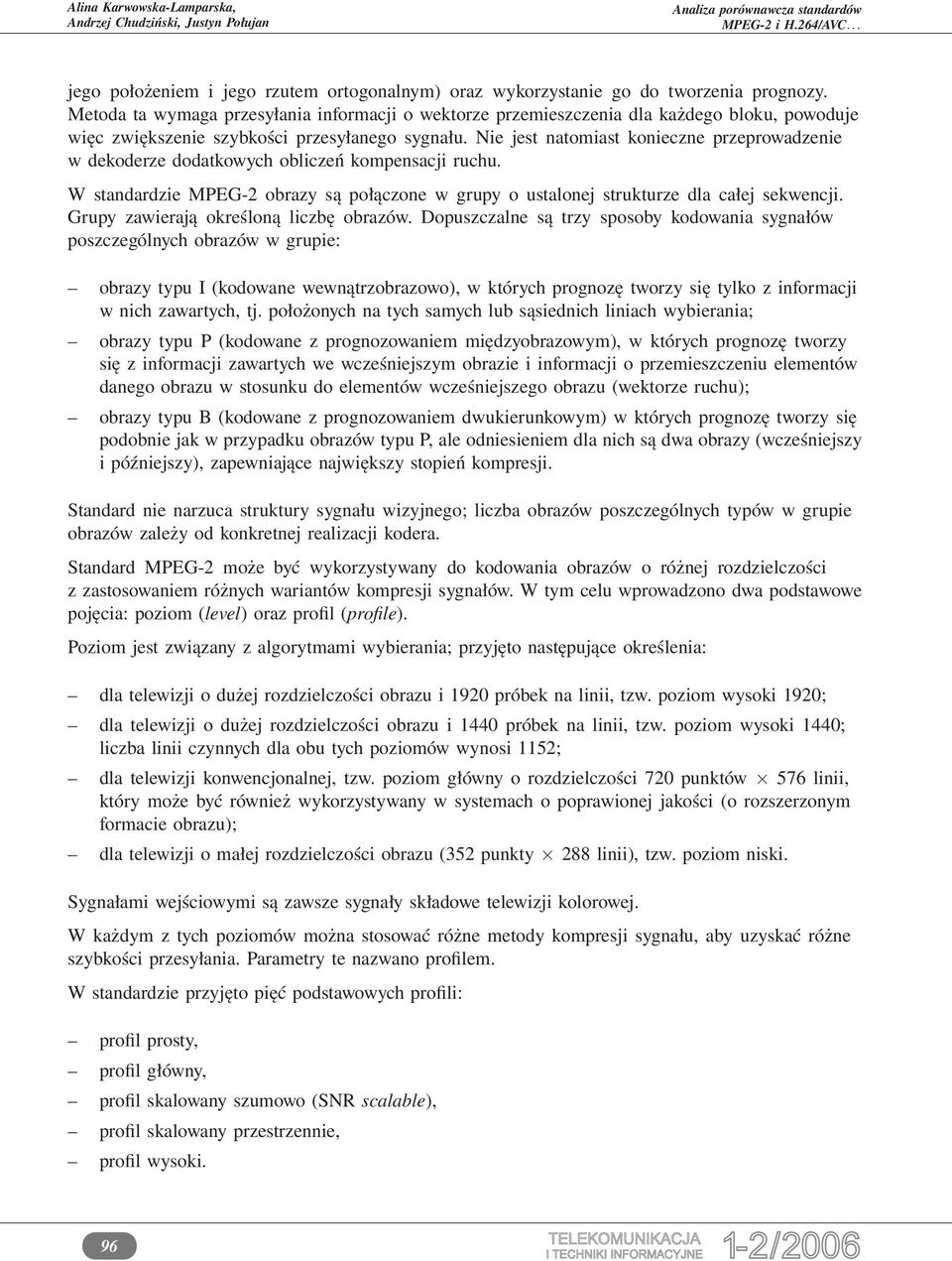 Alina Karwowska-Lamparska, Andrzej Chudziński, Justyn Połujan

Analiza porównawcza standardów MPEG-2 i H.264/AVC…

jego położeniem i jego rzutem ortogonalnym) oraz wykorzystanie go do tworzenia prognozy. Metoda ta wymaga przesyłania informacji o wektorze przemieszczenia dla każdego bloku, powoduje więc zwiększenie szybkości przesyłanego sygnału. Nie jest natomiast konieczne przeprowadzenie w dekoderze dodatkowych obliczeń kompensacji ruchu.

W standardzie MPEG-2 obrazy są połączone w grupy o ustalonej strukturze dla całej sekwencji. Grupy zawierają określoną liczbę obrazów. Dopuszczalne są trzy sposoby kodowania sygnałów poszczególnych obrazów w grupie:

– obrazy typu I (kodowane wewnątrzobrazowo), w których prognozę tworzy się tylko z informacji w nich zawartych, tj. położonych na tych samych lub sąsiednich liniach wybierania;

– obrazy typu P (kodowane z prognozowaniem międzyobrazowym), w których prognozę tworzy się z informacji zawartych we wcześniejszym obrazie i informacji o przemieszczeniu elementów danego obrazu w stosunku do elementów wcześniejszego obrazu (wektorze ruchu);

– obrazy typu B (kodowane z prognozowaniem dwukierunkowym) w których prognozę tworzy się podobnie jak w przypadku obrazów typu P, ale odniesieniem dla nich są dwa obrazy (wcześniejszy i późniejszy), zapewniające największy stopień kompresji.

Standard nie narzuca struktury sygnału wizyjnego; liczba obrazów poszczególnych typów w grupie obrazów zależy od konkretnej realizacji kodera.

Standard MPEG-2 może być wykorzystywany do kodowania obrazów o różnej rozdzielczości z zastosowaniem różnych wariantów kompresji sygnałów. W tym celu wprowadzono dwa podstawowe pojęcia: poziom (level) oraz profil (profile).

Poziom jest związany z algorytmami wybierania; przyjęto następujące określenia:

– dla telewizji o dużej rozdzielczości obrazu i 1920 próbek na linii, tzw. poziom wysoki 1920;

– dla telewizji o dużej rozdzielczości obrazu i 1440 próbek na linii, tzw. poziom wysoki 1440; liczba linii czynnych dla obu tych poziomów wynosi 1152;

– dla telewizji konwencjonalnej, tzw. poziom główny o rozdzielczości 720 punktów $\times$ 576 linii, który może być również wykorzystywany w systemach o poprawionej jakości (o rozszerzonym formacie obrazu);

– dla telewizji o małej rozdzielczości obrazu (352 punkty $\times$ 288 linii), tzw. poziom niski.

Sygnałami wejściowymi są zawsze sygnały składowe telewizji kolorowej.

W każdym z tych poziomów można stosować różne metody kompresji sygnału, aby uzyskać różne szybkości przesyłania. Parametry te nazwano profilem.

W standardzie przyjęto pięć podstawowych profili:

– profil prosty,
– profil główny,
– profil skalowany szumowo (SNR scalable),
– profil skalowany przestrzennie,
– profil wysoki.

96

TELEKOMUNIKACJA I TECHNIKI INFORMACYJNE 1-2/2006